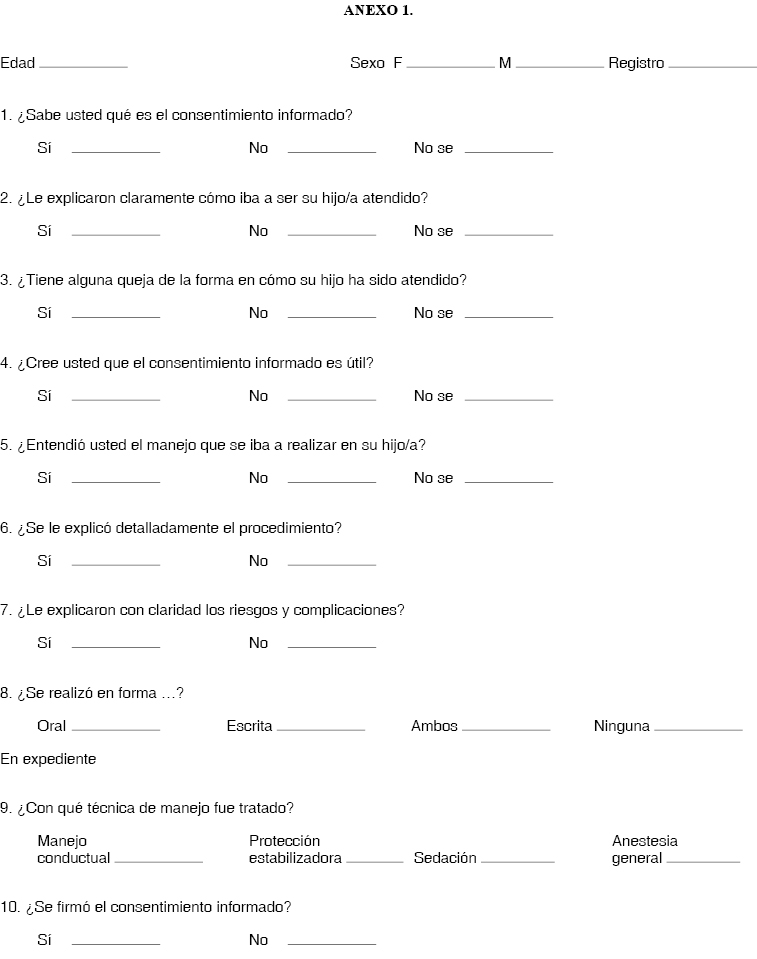 ANEXO 1.

Edad __________ Sexo F __________ M __________ Registro __________

1. ¿Sabe usted qué es el consentimiento informado?

Sí __________ No __________ No se __________

2. ¿Le explicaron claramente cómo iba a ser su hijo/a atendido?

Sí __________ No __________ No se __________

3. ¿Tiene alguna queja de la forma en cómo su hijo ha sido atendido?

Sí __________ No __________ No se __________

4. ¿Cree usted que el consentimiento informado es útil?

Sí __________ No __________ No se __________

5. ¿Entendió usted el manejo que se iba a realizar en su hijo/a?

Sí __________ No __________ No se __________

6. ¿Se le explicó detalladamente el procedimiento?

Sí __________ No __________

7. ¿Le explicaron con claridad los riesgos y complicaciones?

Sí __________ No __________

8. ¿Se realizó en forma …?

Oral __________ Escrita __________ Ambos __________ Ninguna __________

En expediente

9. ¿Con qué técnica de manejo fue tratado?

Manejo conductual __________ Protección estabilizadora __________ Sedación __________ Anestesia general __________

10. ¿Se firmó el consentimiento informado?

Sí __________ No __________